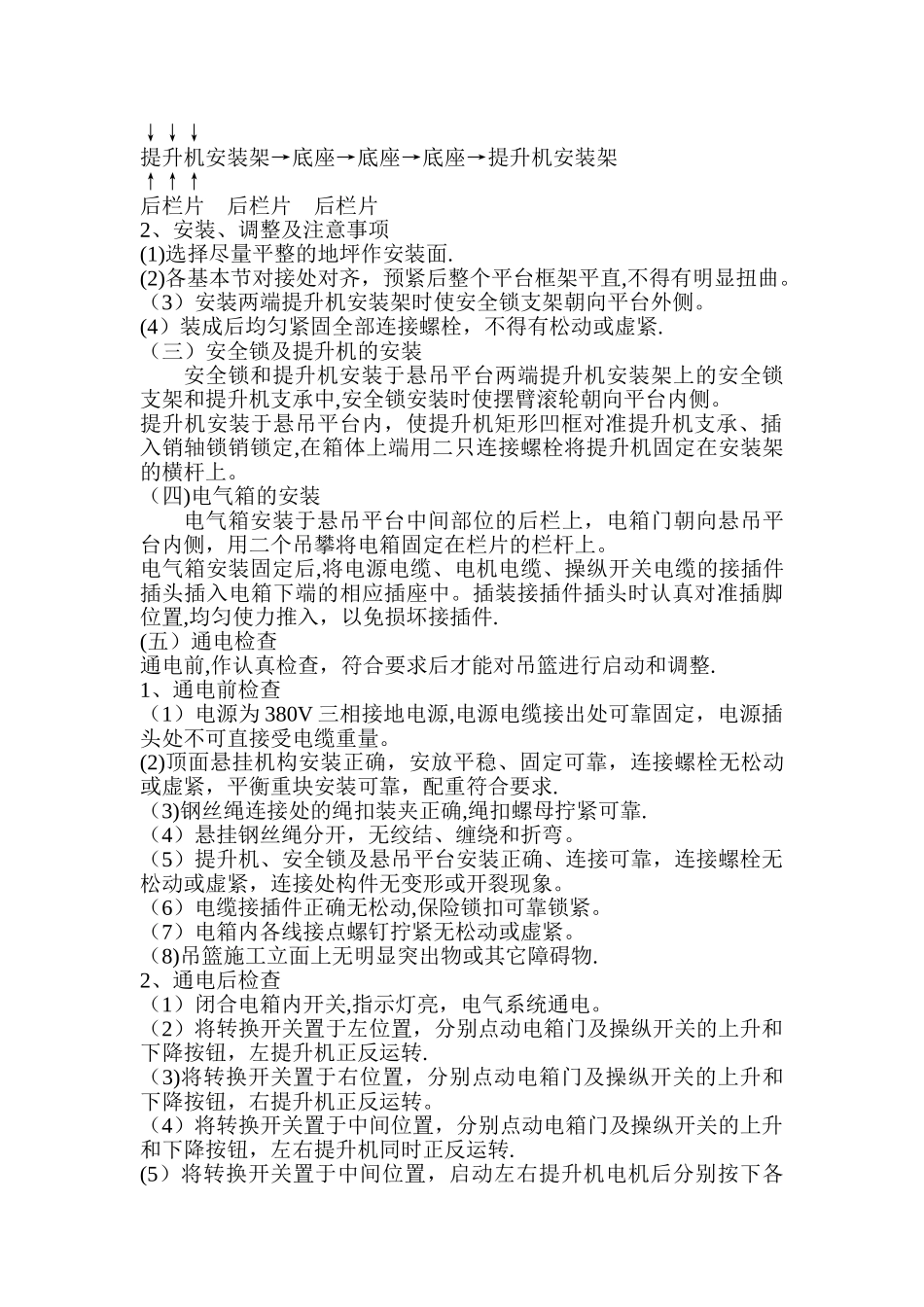 ↓ ↓ ↓
提升机安装架→底座→底座→底座→提升机安装架
↑ ↑ ↑
后栏片　后栏片　后栏片
2、安装、调整及注意事项
(1)选择尽量平整的地坪作安装面.
(2)各基本节对接处对齐，预紧后整个平台框架平直,不得有明显扭曲。
（3）安装两端提升机安装架时使安全锁支架朝向平台外侧。
(4）装成后均匀紧固全部连接螺栓，不得有松动或虚紧.
（三）安全锁及提升机的安装
安全锁和提升机安装于悬吊平台两端提升机安装架上的安全锁支架和提升机支承中,安全锁安装时使摆臂滚轮朝向平台内侧。
提升机安装于悬吊平台内，使提升机矩形凹框对准提升机支承、插入销轴锁销锁定,在箱体上端用二只连接螺栓将提升机固定在安装架的横杆上。
（四)电气箱的安装
电气箱安装于悬吊平台中间部位的后栏上，电箱门朝向悬吊平台内侧，用二个吊攀将电箱固定在栏片的栏杆上。
电气箱安装固定后,将电源电缆、电机电缆、操纵开关电缆的接插件插头插入电箱下端的相应插座中。插装接插件插头时认真对准插脚位置,均匀使力推入，以免损坏接插件.
(五）通电检查
通电前,作认真检查，符合要求后才能对吊篮进行启动和调整.
1、通电前检查
（1）电源为 380V 三相接地电源,电源电缆接出处可靠固定，电源插头处不可直接受电缆重量。
(2)顶面悬挂机构安装正确，安放平稳、固定可靠，连接螺栓无松动或虚紧，平衡重块安装可靠，配重符合要求.
（3)钢丝绳连接处的绳扣装夹正确,绳扣螺母拧紧可靠.
（4）悬挂钢丝绳分开，无绞结、缠绕和折弯。
（5）提升机、安全锁及悬吊平台安装正确、连接可靠，连接螺栓无松动或虚紧，连接处构件无变形或开裂现象。
（6）电缆接插件正确无松动,保险锁扣可靠锁紧。
（7）电箱内各线接点螺钉拧紧无松动或虚紧。
（8)吊篮施工立面上无明显突出物或其它障碍物.
2、通电后检查
（1）闭合电箱内开关,指示灯亮，电气系统通电。
（2）将转换开关置于左位置，分别点动电箱门及操纵开关的上升和下降按钮，左提升机正反运转.
（3)将转换开关置于右位置，分别点动电箱门及操纵开关的上升和下降按钮，右提升机正反运转。
（4）将转换开关置于中间位置，分别点动电箱门及操纵开关的上升和下降按钮，左右提升机同时正反运转.
(5）将转换开关置于中间位置，启动左右提升机电机后分别按下各